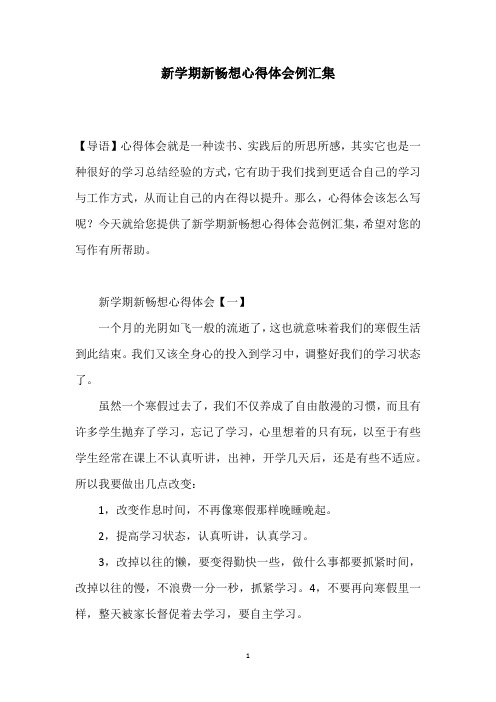 新学期新畅想心得体会例汇集

【导语】心得体会就是一种读书、实践后的所思所感，其实它也是一种很好的学习总结经验的方式，它有助于我们找到更适合自己的学习与工作方式，从而让自己的内在得以提升。那么，心得体会该怎么写呢？今天就给您提供了新学期新畅想心得体会范例汇集，希望对您的写作有所帮助。

新学期新畅想心得体会【一】

一个月的光阴如飞一般的流逝了，这也就意味着我们的寒假生活到此结束。我们又该全身心的投入到学习中，调整好我们的学习状态了。

虽然一个寒假过去了，我们不仅养成了自由散漫的习惯，而且有许多学生抛弃了学习，忘记了学习，心里想着的只有玩，以至于有些学生经常在课上不认真听讲，出神，开学几天后，还是有些不适应。所以我要做出几点改变：

1，改变作息时间，不再像寒假那样晚睡晚起。

2，提高学习状态，认真听讲，认真学习。

3，改掉以往的懒，要变得勤快一些，做什么事都要抓紧时间，改掉以往的慢，不浪费一分一秒，抓紧学习。4，不要再向寒假里一样，整天被家长督促着去学习，要自主学习。

1